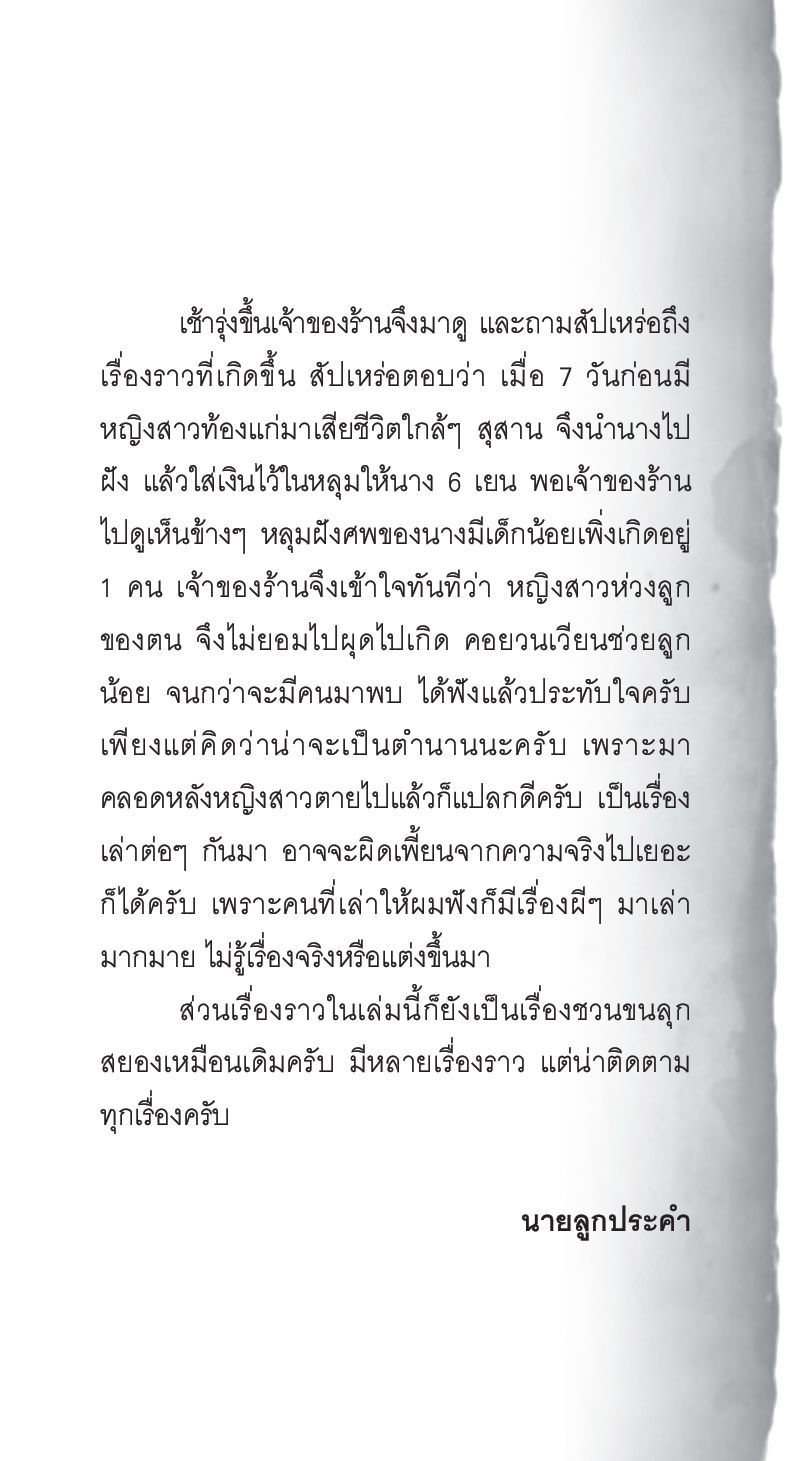 เช้ารุ่งขึ้นเจ้าของร้านจึงมาดู และถามสัปเหร่อถึงเรื่องราวที่เกิดขึ้น สัปเหร่อตอบว่า เมื่อ 7 วันก่อนมีหญิงสาวท้องแก่มาเสียชีวิตใกล้ๆ สุสาน จึงนำนางไปฝัง แล้วใส่เงินไว้ในหลุมให้นาง 6 เยน พอเจ้าของร้านไปดูเห็นข้างๆ หลุมฝังศพของนางมีเด็กน้อยเพิ่งเกิดอยู่ 1 คน เจ้าของร้านจึงเข้าใจทันทีว่า หญิงสาวห่วงลูกของตน จึงไม่ยอมไปผุดไปเกิด คอยวนเวียนช่วยลูกน้อย จนกว่าจะมีคนมาพบ ได้ฟังแล้วประทับใจครับ เพียงแต่คิดว่าน่าจะเป็นตำนานนะครับ เพราะมาคลอดหลังหญิงสาวตายไปแล้วก็แปลกดีครับ เป็นเรื่องเล่าต่อๆ กันมา อาจจะผิดเพี้ยนจากความจริงไปเยอะก็ได้ครับ เพราะคนที่เล่าให้ผมฟังก็มีเรื่องผีๆ มาเล่ามากมาย ไม่รู้เรื่องจริงหรือแต่งขึ้นมา

ส่วนเรื่องราวในเล่มนี้ก็ยังเป็นเรื่องชวนขนลุกสยองเหมือนเดิมครับ มีหลายเรื่องราว แต่น่าติดตามทุกเรื่องครับ

นายลูกประคำ